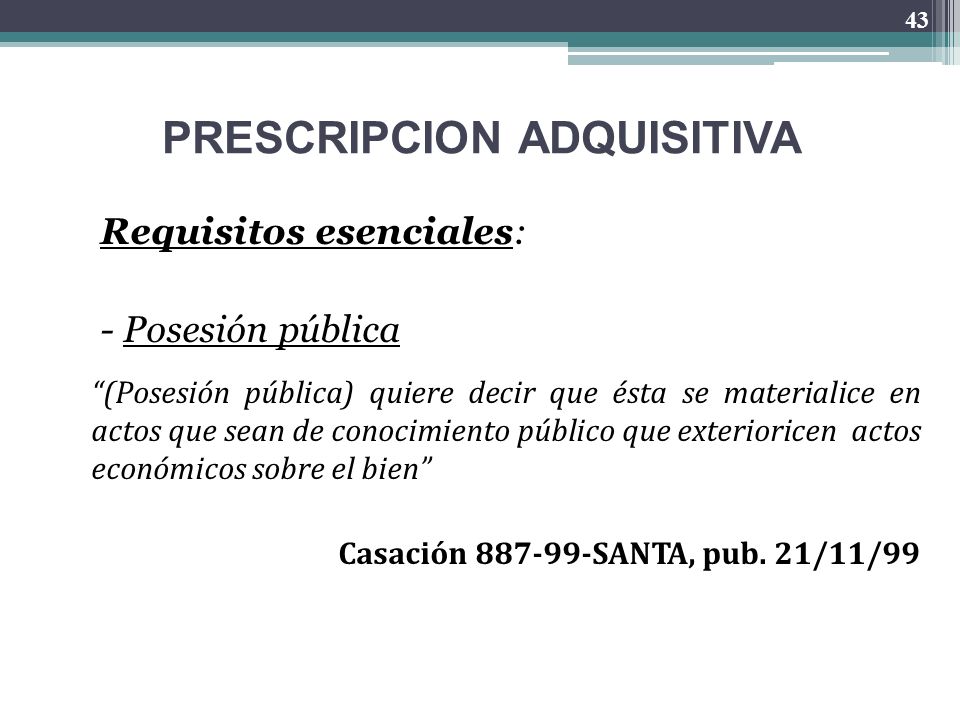 43

PRESCRIPCION ADQUISITIVA

Requisitos esenciales:

- Posesión pública

“(Posesión pública) quiere decir que ésta se materialice en actos que sean de conocimiento público que exterioricen actos económicos sobre el bien”

Casación 887-99-SANTA, pub. 21/11/99